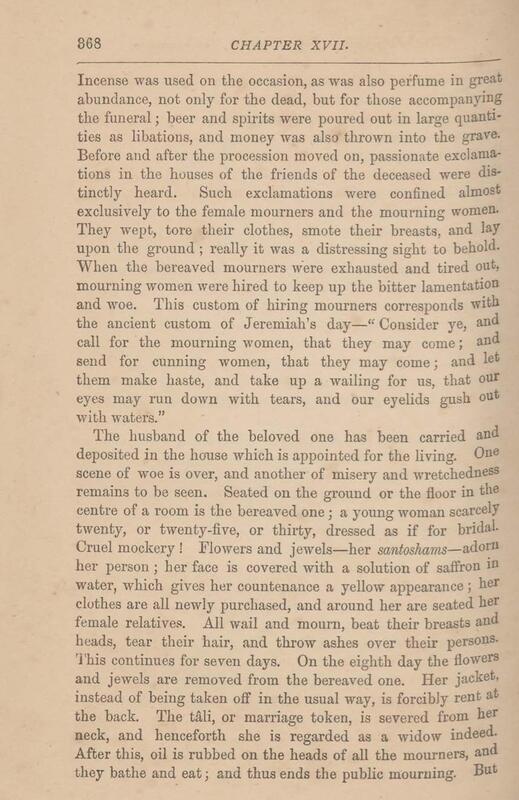 368 CHAPTER XVII.

Incense was used on the occasion, as was also perfume in great abundance, not only for the dead, but for those accompanying the funeral; beer and spirits were poured out in large quantities as libations, and money was also thrown into the grave. Before and after the procession moved on, passionate exclamations in the houses of the friends of the deceased were distinctly heard. Such exclamations were confined almost exclusively to the female mourners and the mourning women. They wept, tore their clothes, smote their breasts, and lay upon the ground; really it was a distressing sight to behold. When the bereaved mourners were exhausted and tired out, mourning women were hired to keep up the bitter lamentation and woe. This custom of hiring mourners corresponds with the ancient custom of Jeremiah's day—"Consider ye, and call for the mourning women, that they may come; and send for cunning women, that they may come; and let them make haste, and take up a wailing for us, that our eyes may run down with tears, and our eyelids gush out with waters."

The husband of the beloved one has been carried and deposited in the house which is appointed for the living. One scene of woe is over, and another of misery and wretchedness remains to be seen. Seated on the ground or the floor in the centre of a room is the bereaved one; a young woman scarcely twenty, or twenty-five, or thirty, dressed as if for bridal. Cruel mockery! Flowers and jewels—her santoshams—adorn her person; her face is covered with a solution of saffron in water, which gives her countenance a yellow appearance; her clothes are all newly purchased, and around her are seated her female relatives. All wail and mourn, beat their breasts and heads, tear their hair, and throw ashes over their persons. This continues for seven days. On the eighth day the flowers and jewels are removed from the bereaved one. Her jacket, instead of being taken off in the usual way, is forcibly rent at the back. The tâli, or marriage token, is severed from her neck, and henceforth she is regarded as a widow indeed. After this, oil is rubbed on the heads of all the mourners, and they bathe and eat; and thus ends the public mourning. But